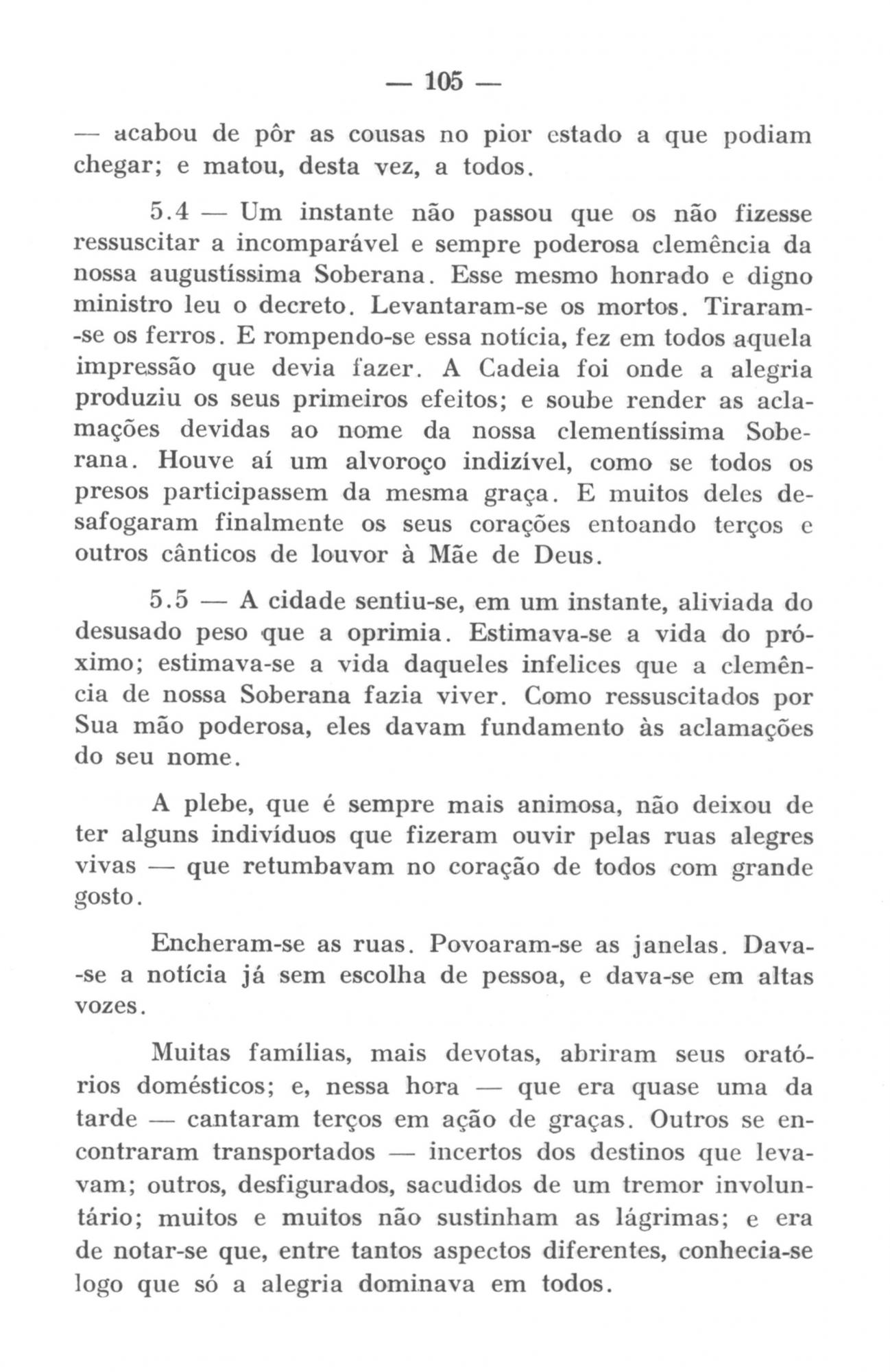 — 105 —

— acabou de pôr as cousas no pior estado a que podiam chegar; e matou, desta vez, a todos.

5.4 — Um instante não passou que os não fizesse ressuscitar a incomparável e sempre poderosa clemência da nossa augustíssima Soberana. Esse mesmo honrado e digno ministro leu o decreto. Levantaram-se os mortos. Tiraram-se os ferros. E rompendo-se essa notícia, fez em todos aquela impressão que devia fazer. A Cadeia foi onde a alegria produziu os seus primeiros efeitos; e soube render as aclamações devidas ao nome da nossa clementíssima Soberana. Houve aí um alvoroço indizível, como se todos os presos participassem da mesma graça. E muitos deles desafogaram finalmente os seus corações entoando terços e outros cânticos de louvor à Mãe de Deus.

5.5 — A cidade sentiu-se, em um instante, aliviada do desusado peso que a oprimia. Estimava-se a vida do próximo; estimava-se a vida daqueles infelices que a clemência de nossa Soberana fazia viver. Como ressuscitados por Sua mão poderosa, eles davam fundamento às aclamações do seu nome.

A plebe, que é sempre mais animosa, não deixou de ter alguns indivíduos que fizeram ouvir pelas ruas alegres vivas — que retumbavam no coração de todos com grande gosto.

Encheram-se as ruas. Povoaram-se as janelas. Dava-se a notícia já sem escolha de pessoa, e dava-se em altas vozes.

Muitas famílias, mais devotas, abriram seus oratórios domésticos; e, nessa hora — que era quase uma da tarde — cantaram terços em ação de graças. Outros se encontraram transportados — incertos dos destinos que levavam; outros, desfigurados, sacudidos de um tremor involuntário; muitos e muitos não sustinham as lágrimas; e era de notar-se que, entre tantos aspectos diferentes, conhecia-se logo que só a alegria dominava em todos.